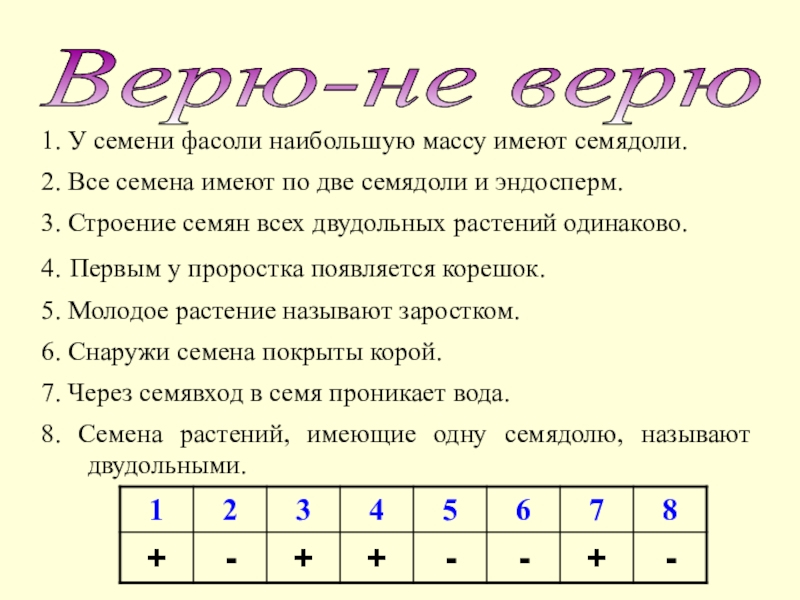 Верю-не верю

1. У семени фасоли наибольшую массу имеют семядоли.

2. Все семена имеют по две семядоли и эндосперм.

3. Строение семян всех двудольных растений одинаково.

4. Первым у проростка появляется корешок.

5. Молодое растение называют заростком.

6. Снаружи семена покрыты корой.

7. Через семявход в семя проникает вода.

8. Семена растений, имеющие одну семядолю, называют двудольными.

| 1 | 2 | 3 | 4 | 5 | 6 | 7 | 8 |
|---|---|---|---|---|---|---|---|
| + | - | + | + | - | - | + | - |